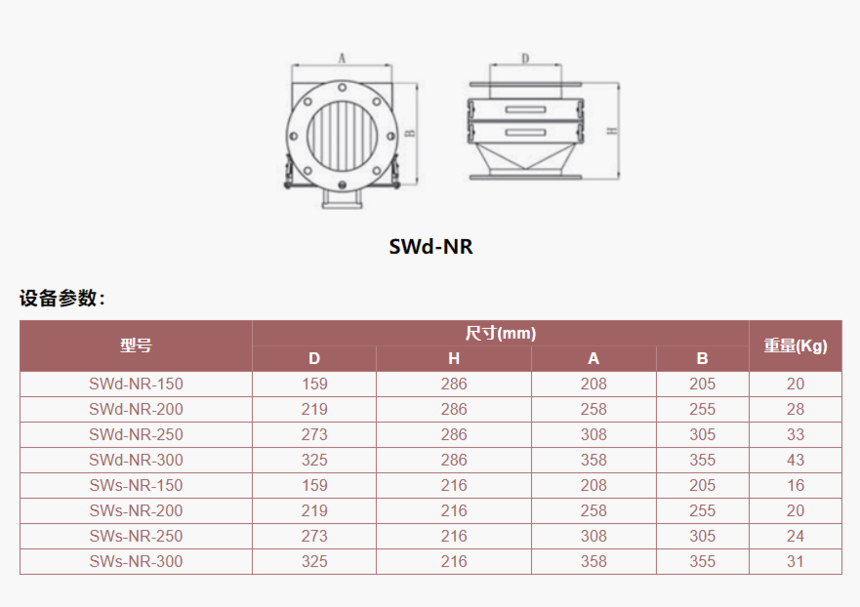 A

B

D

H

SWd-NR

设备参数：

| 型号 | 尺寸(mm) | | | | 重量(Kg) |
|---|---|---|---|---|---|
| | D | H | A | B | |
| SWd-NR-150 | 159 | 286 | 208 | 205 | 20 |
| SWd-NR-200 | 219 | 286 | 258 | 255 | 28 |
| SWd-NR-250 | 273 | 286 | 308 | 305 | 33 |
| SWd-NR-300 | 325 | 286 | 358 | 355 | 43 |
| SWs-NR-150 | 159 | 216 | 208 | 205 | 16 |
| SWs-NR-200 | 219 | 216 | 258 | 255 | 20 |
| SWs-NR-250 | 273 | 216 | 308 | 305 | 24 |
| SWs-NR-300 | 325 | 216 | 358 | 355 | 31 |